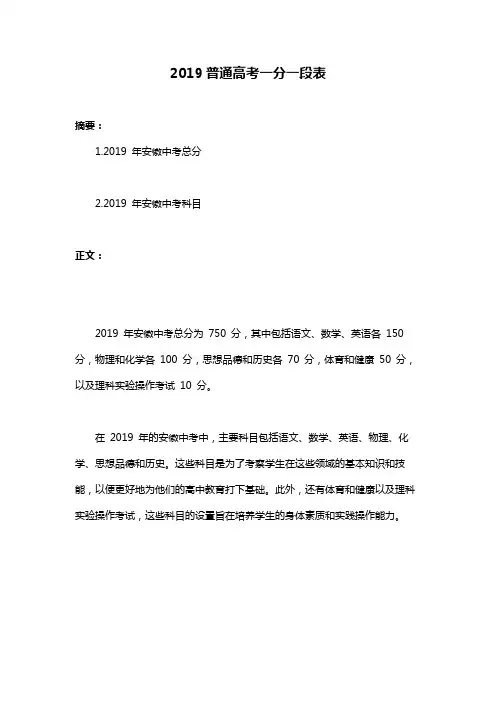 2019 普通高考一分一段表

摘要：

1.2019 年安徽中考总分

2.2019 年安徽中考科目

正文：

2019 年安徽中考总分为 750 分，其中包括语文、数学、英语各 150 分，物理和化学各 100 分，思想品德和历史各 70 分，体育和健康 50 分，以及理科实验操作考试 10 分。

在 2019 年的安徽中考中，主要科目包括语文、数学、英语、物理、化学、思想品德和历史。这些科目是为了考察学生在这些领域的基本知识和技能，以便更好地为他们的高中教育打下基础。此外，还有体育和健康以及理科实验操作考试，这些科目的设置旨在培养学生的身体素质和实践操作能力。